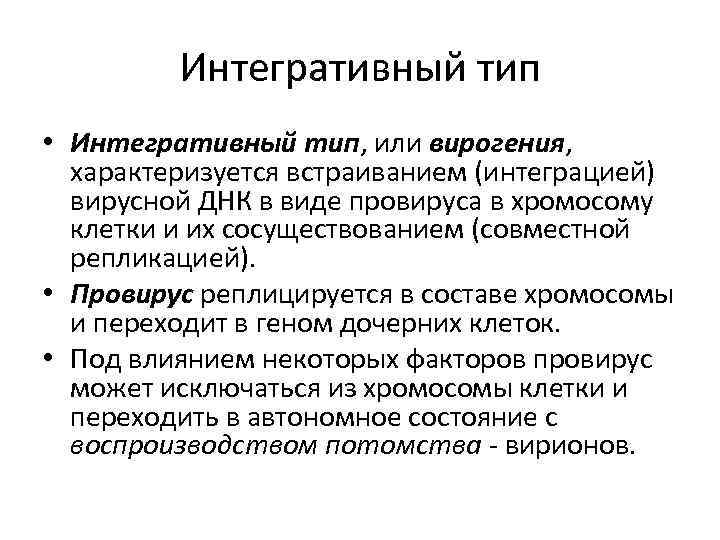 Интегративный тип

• Интегративный тип, или вирогения, характеризуется встраиванием (интеграцией) вирусной ДНК в виде провируса в хромосому клетки и их сосуществованием (совместной репликацией).
• Провирус реплицируется в составе хромосомы и переходит в геном дочерних клеток.
• Под влиянием некоторых факторов провирус может исключаться из хромосомы клетки и переходить в автономное состояние с воспроизводством потомства - вирионов.